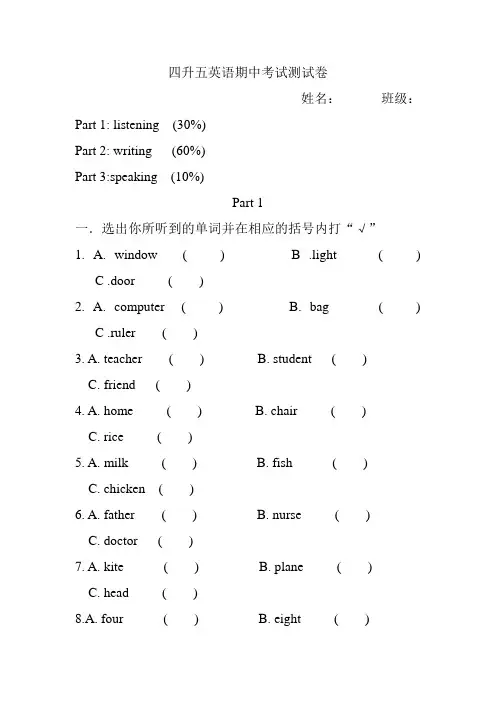 四升五英语期中考试测试卷

姓名： 班级：

Part 1: listening (30%)

Part 2: writing (60%)

Part 3:speaking (10%)

Part 1

一. 选出你所听到的单词并在相应的括号内打“√”

1. A. window ( ) B .light ( )
C .door ( )

2. A. computer ( ) B. bag ( )
C .ruler ( )

3. A. teacher ( ) B. student ( )
C. friend ( )

4. A. home ( ) B. chair ( )
C. rice ( )

5. A. milk ( ) B. fish ( )
C. chicken ( )

6. A. father ( ) B. nurse ( )
C. doctor ( )

7. A. kite ( ) B. plane ( )
C. head ( )

8.A. four ( ) B. eight ( )